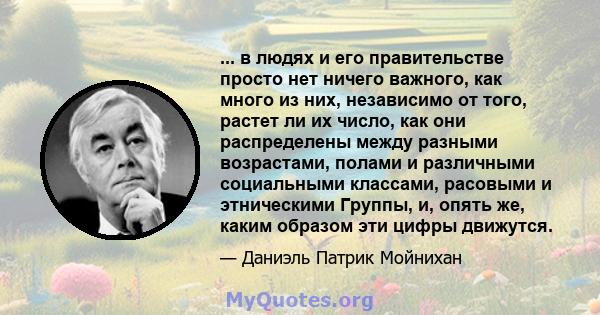 ... в людях и его правительстве просто нет ничего важного, как много из них, независимо от того, растет ли их число, как они распределены между разными возрастами, полами и различными социальными классами, расовыми и этническими Группы, и, опять же, каким образом эти цифры движутся.

— Даниэль Патрик Мойнихан

MyQuotes.org